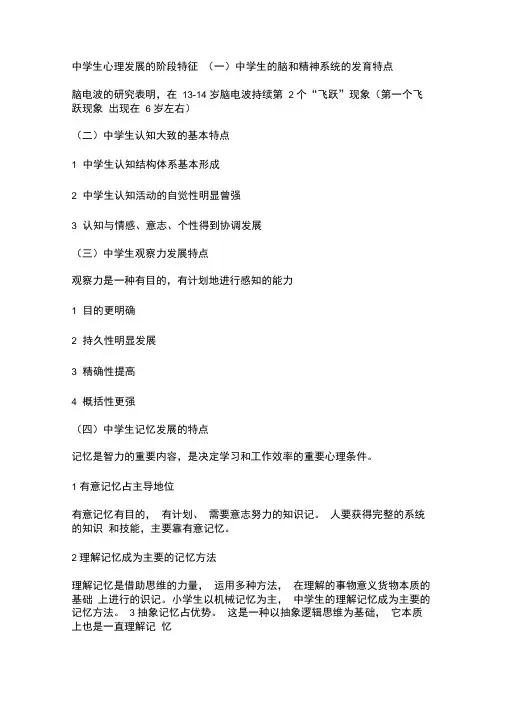 中学生心理发展的阶段特征 （一）中学生的脑和精神系统的发育特点

脑电波的研究表明，在 13-14 岁脑电波持续第 2 个“飞跃”现象（第一个飞跃现象 出现在 6 岁左右）

（二）中学生认知大致的基本特点

1 中学生认知结构体系基本形成

2 中学生认知活动的自觉性明显曾强

3 认知与情感、意志、个性得到协调发展

（三）中学生观察力发展特点

观察力是一种有目的，有计划地进行感知的能力

1 目的更明确

2 持久性明显发展

3 精确性提高

4 概括性更强

（四）中学生记忆发展的特点

记忆是智力的重要内容，是决定学习和工作效率的重要心理条件。

1 有意记忆占主导地位

有意记忆有目的， 有计划、 需要意志努力的知识记。 人要获得完整的系统的知识 和技能，主要靠有意记忆。

2 理解记忆成为主要的记忆方法

理解记忆是借助思维的力量， 运用多种方法， 在理解的事物意义货物本质的基础 上进行的识记。小学生以机械记忆为主， 中学生的理解记忆成为主要的记忆方法。 3 抽象记忆占优势。 这是一种以抽象逻辑思维为基础， 它本质上也是一直理解记 忆